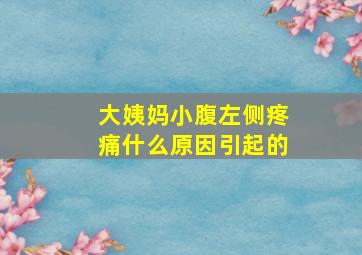 大姨妈小腹左侧疼痛什么原因引起的